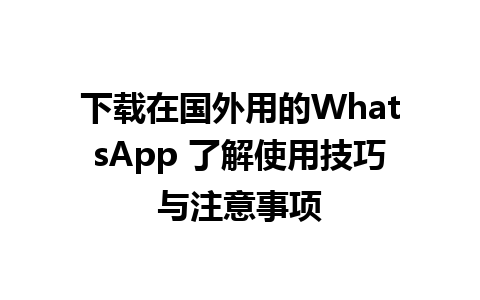 下载在国外用的WhatsApp 了解使用技巧与注意事项